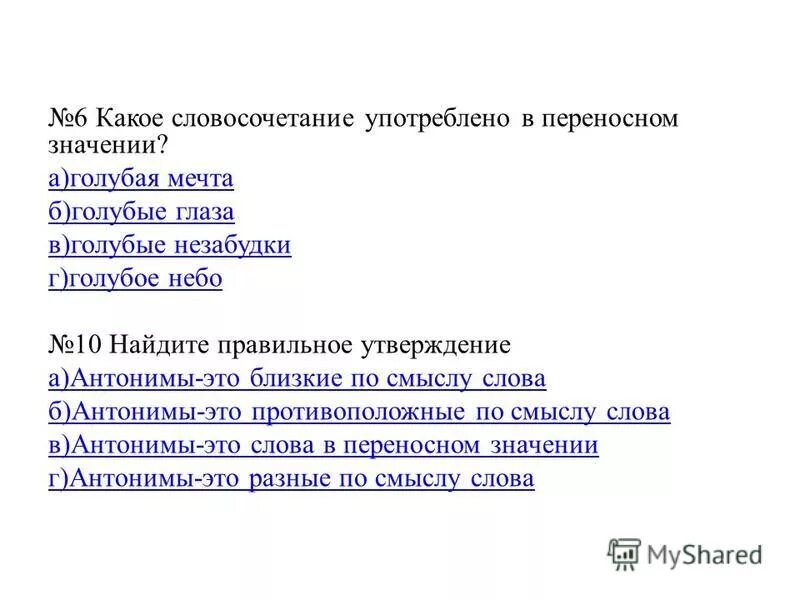 №6 Какое словосочетание употреблено в переносном значении?

а)голубая мечта

б)голубые глаза

в)голубые незабудки

г)голубое небо

№10 Найдите правильное утверждение

а)Антонимы-это близкие по смыслу слова

б)Антонимы-это противоположные по смыслу слова

в)Антонимы-это слова в переносном значении

г)Антонимы-это разные по смыслу слова

MyShared